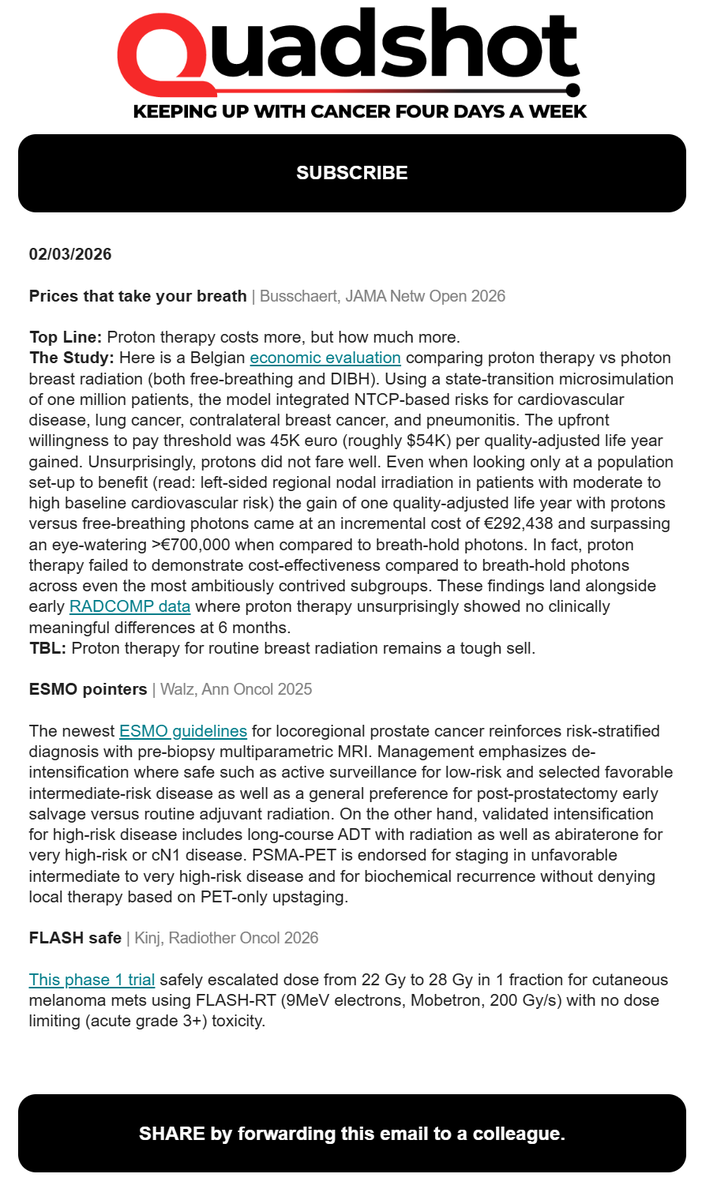 Quadshot
KEEPING UP WITH CANCER FOUR DAYS A WEEK

SUBSCRIBE

02/03/2026

Prices that take your breath | Busschaert, JAMA Netw Open 2026

Top Line: Proton therapy costs more, but how much more.
The Study: Here is a Belgian economic evaluation comparing proton therapy vs photon breast radiation (both free-breathing and DIBH). Using a state-transition microsimulation of one million patients, the model integrated NTCP-based risks for cardiovascular disease, lung cancer, contralateral breast cancer, and pneumonitis. The upfront willingness to pay threshold was 45K euro (roughly $54K) per quality-adjusted life year gained. Unsurprisingly, protons did not fare well. Even when looking only at a population set-up to benefit (read: left-sided regional nodal irradiation in patients with moderate to high baseline cardiovascular risk) the gain of one quality-adjusted life year with protons versus free-breathing photons came at an incremental cost of €292,438 and surpassing an eye-watering >€700,000 when compared to breath-hold photons. In fact, proton therapy failed to demonstrate cost-effectiveness compared to breath-hold photons across even the most ambitiously contrived subgroups. These findings land alongside early RADCOMP data where proton therapy unsurprisingly showed no clinically meaningful differences at 6 months.
TBL: Proton therapy for routine breast radiation remains a tough sell.

ESMO pointers | Walz, Ann Oncol 2025

The newest ESMO guidelines for locoregional prostate cancer reinforces risk-stratified diagnosis with pre-biopsy multiparametric MRI. Management emphasizes de-intensification where safe such as active surveillance for low-risk and selected favorable intermediate-risk disease as well as a general preference for post-prostatectomy early salvage versus routine adjuvant radiation. On the other hand, validated intensification for high-risk disease includes long-course ADT with radiation as well as abiraterone for very high-risk or cN1 disease. PSMA-PET is endorsed for staging in unfavorable intermediate to very high-risk disease and for biochemical recurrence without denying local therapy based on PET-only upstaging.

FLASH safe | Kinj, Radiother Oncol 2026

This phase 1 trial safely escalated dose from 22 Gy to 28 Gy in 1 fraction for cutaneous melanoma mets using FLASH-RT (9MeV electrons, Mobetron, 200 Gy/s) with no dose limiting (acute grade 3+) toxicity.

SHARE by forwarding this email to a colleague.